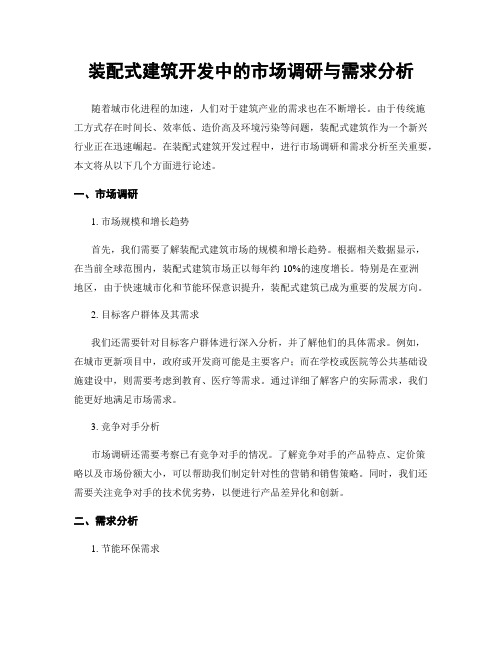 装配式建筑开发中的市场调研与需求分析

随着城市化进程的加速，人们对于建筑产业的需求也在不断增长。由于传统施工方式存在时间长、效率低、造价高及环境污染等问题，装配式建筑作为一个新兴行业正在迅速崛起。在装配式建筑开发过程中，进行市场调研和需求分析至关重要，本文将从以下几个方面进行论述。

一、市场调研

1. 市场规模和增长趋势

首先，我们需要了解装配式建筑市场的规模和增长趋势。根据相关数据显示，在当前全球范围内，装配式建筑市场正以每年约 10%的速度增长。特别是在亚洲地区，由于快速城市化和节能环保意识提升，装配式建筑已成为重要的发展方向。

2. 目标客户群体及其需求

我们还需要针对目标客户群体进行深入分析，并了解他们的具体需求。例如，在城市更新项目中，政府或开发商可能是主要客户；而在学校或医院等公共基础设施建设中，则需要考虑到教育、医疗等需求。通过详细了解客户的实际需求，我们能更好地满足市场需求。

3. 竞争对手分析

市场调研还需要考察已有竞争对手的情况。了解竞争对手的产品特点、定价策略以及市场份额大小，可以帮助我们制定针对性的营销和销售策略。同时，我们还需要关注竞争对手的技术优劣势，以便进行产品差异化和创新。

二、需求分析

1. 节能环保需求